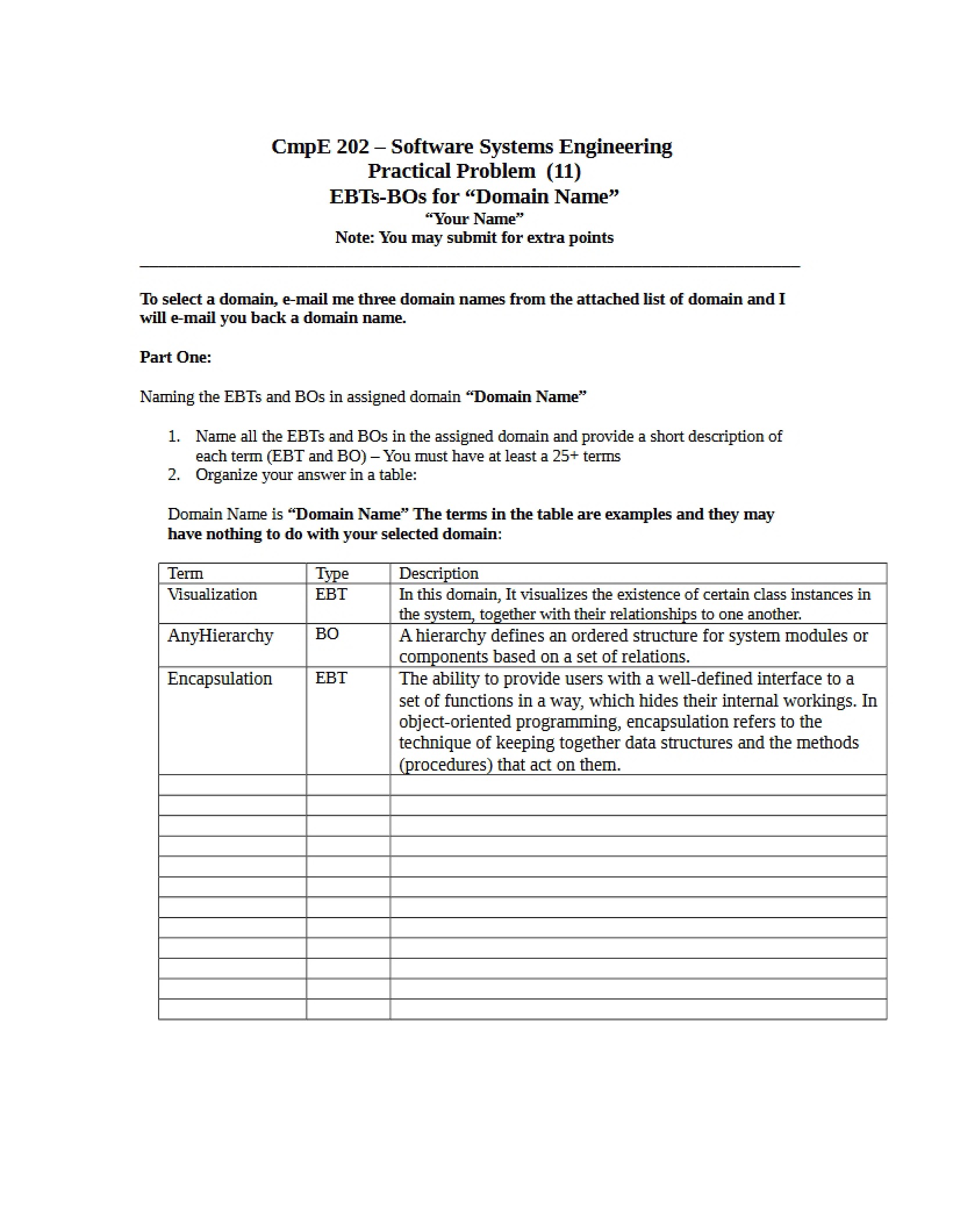 CmpE 202 – Software Systems Engineering
Practical Problem (11)
EBTs-BOs for "Domain Name"
"Your Name"
Note: You may submit for extra points

To select a domain, e-mail me three domain names from the attached list of domain and I will e-mail you back a domain name.

Part One:

Naming the EBTs and BOs in assigned domain "Domain Name"

1. Name all the EBTs and BOs in the assigned domain and provide a short description of each term (EBT and BO) – You must have at least a 25+ terms
2. Organize your answer in a table:

Domain Name is "Domain Name" The terms in the table are examples and they may have nothing to do with your selected domain:

| Term | Type | Description |
|---|---|---|
| Visualization | EBT | In this domain, It visualizes the existence of certain class instances in the system, together with their relationships to one another. |
| AnyHierarchy | BO | A hierarchy defines an ordered structure for system modules or components based on a set of relations. |
| Encapsulation | EBT | The ability to provide users with a well-defined interface to a set of functions in a way, which hides their internal workings. In object-oriented programming, encapsulation refers to the technique of keeping together data structures and the methods (procedures) that act on them. |
| | | |
| | | |
| | | |
| | | |
| | | |
| | | |
| | | |
| | | |
| | | |
| | | |
| | | |
| | | |